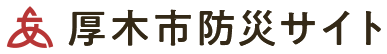 厚木市防災サイト